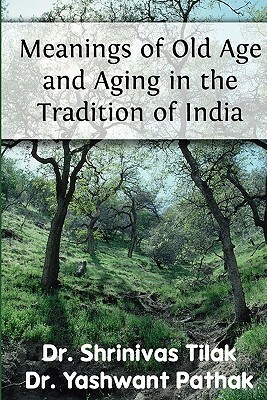 Meanings of Old Age and Aging in the Tradition of India

Dr. Shrinivas Tilak
Dr. Yashwant Pathak